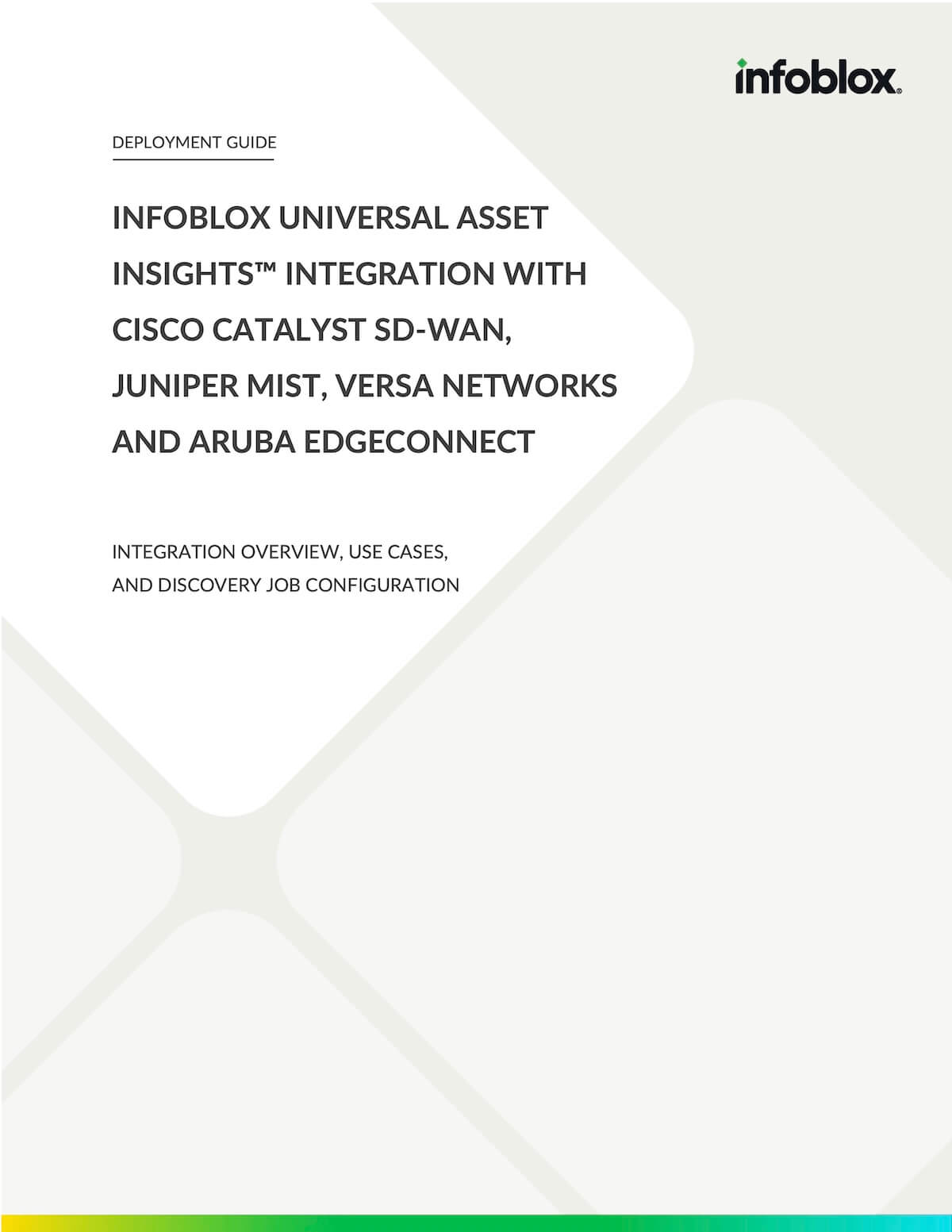 infoblox®

DEPLOYMENT GUIDE

INFOBLOX UNIVERSAL ASSET INSIGHTS™ INTEGRATION WITH CISCO CATALYST SD-WAN, JUNIPER MIST, VERSA NETWORKS AND ARUBA EDGECONNECT

INTEGRATION OVERVIEW, USE CASES, AND DISCOVERY JOB CONFIGURATION